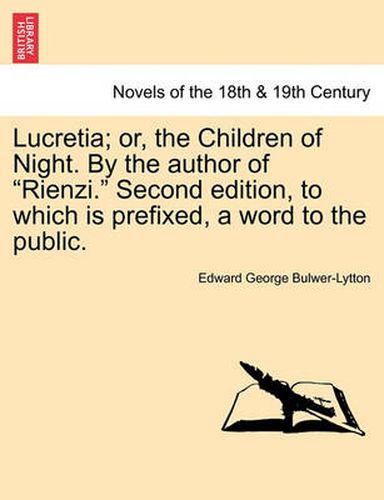 BRITISH LIBRARY

Novels of the 18th & 19th Century

Lucretia; or, the Children of Night. By the author of “Rienzi.” Second edition, to which is prefixed, a word to the public.

Edward George Bulwer-Lytton